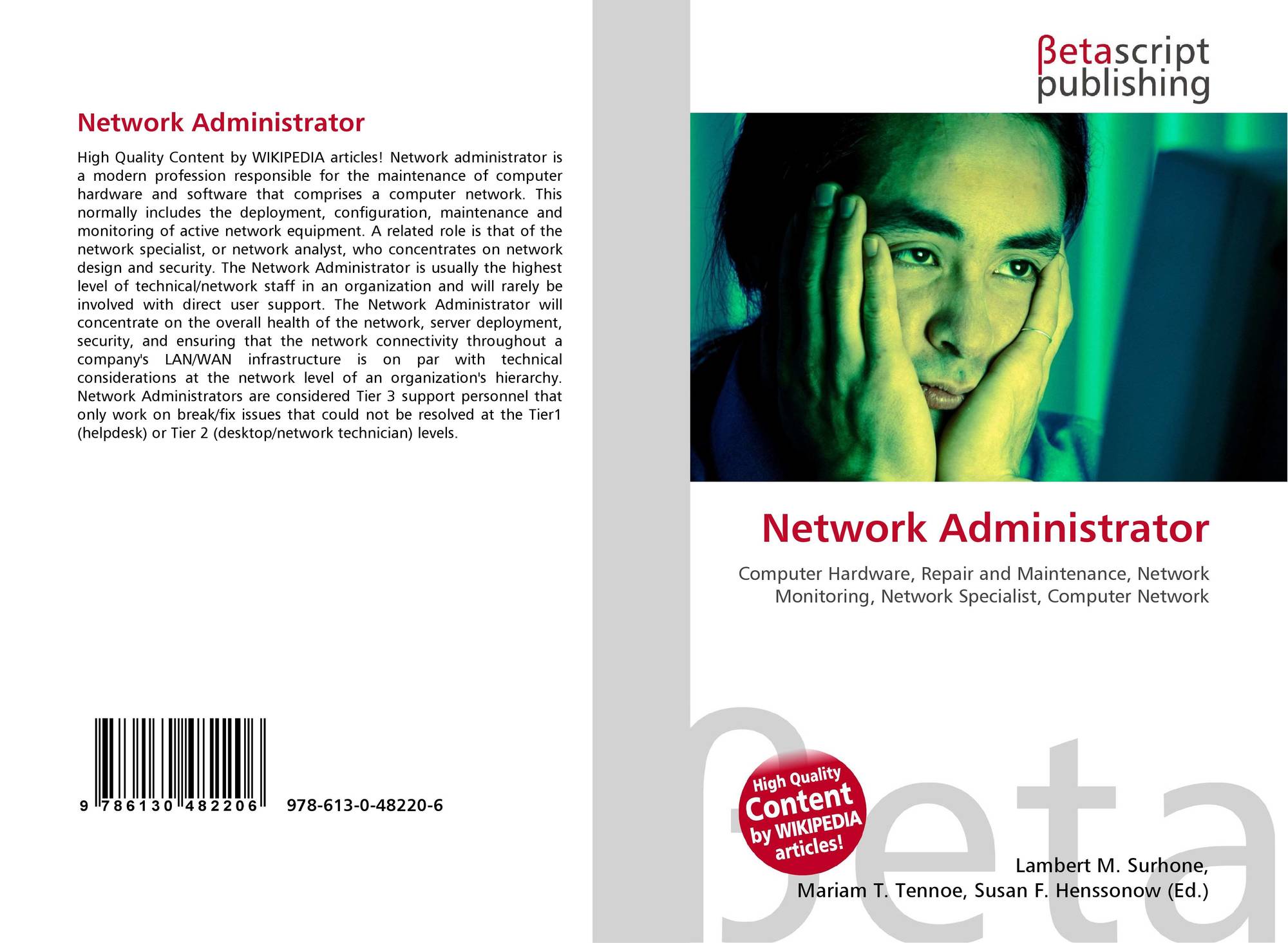 Network Administrator

High Quality Content by WIKIPEDIA articles! Network administrator is a modern profession responsible for the maintenance of computer hardware and software that comprises a computer network. This normally includes the deployment, configuration, maintenance and monitoring of active network equipment. A related role is that of the network specialist, or network analyst, who concentrates on network design and security. The Network Administrator is usually the highest level of technical/network staff in an organization and will rarely be involved with direct user support. The Network Administrator will concentrate on the overall health of the network, server deployment, security, and ensuring that the network connectivity throughout a company's LAN/WAN infrastructure is on par with technical considerations at the network level of an organization's hierarchy. Network Administrators are considered Tier 3 support personnel that only work on break/fix issues that could not be resolved at the Tier1 (helpdesk) or Tier 2 (desktop/network technician) levels.

9 786130 482206 978-613-0-48220-6

βetascript
publishing

Network Administrator

Computer Hardware, Repair and Maintenance, Network Monitoring, Network Specialist, Computer Network

High Quality
Content
by WIKIPEDIA
articles!

Lambert M. Surhone,
Mariam T. Tennoe, Susan F. Henssonow (Ed.)

βeta